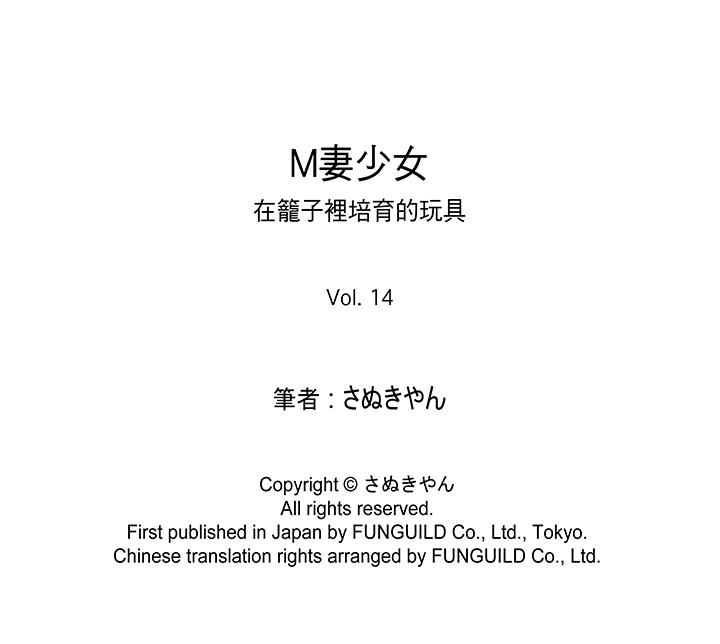 M妻少女
在籠子裡培育的玩具

Vol. 14

筆者：さぬきやん

Copyright © さぬきやん
All rights reserved.
First published in Japan by FUNGUILD Co., Ltd., Tokyo.
Chinese translation rights arranged by FUNGUILD Co., Ltd.